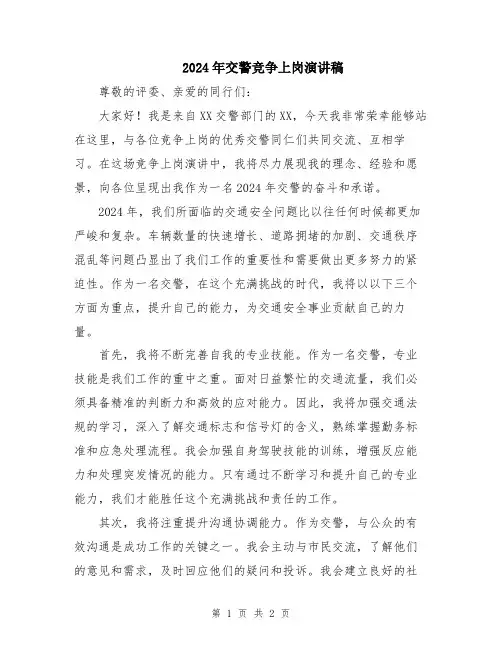 2024年交警竞争上岗演讲稿

尊敬的评委、亲爱的同行们：

大家好！我是来自XX交警部门的XX，今天我非常荣幸能够站在这里，与各位竞争上岗的优秀交警同仁们共同交流、互相学习。在这场竞争上岗演讲中，我将尽力展现我的理念、经验和愿景，向各位呈现出我作为一名2024年交警的奋斗和承诺。

2024年，我们所面临的交通安全问题比以往任何时候都更加严峻和复杂。车辆数量的快速增长、道路拥堵的加剧、交通秩序混乱等问题凸显出了我们工作的重要性和需要做出更多努力的紧迫性。作为一名交警，在这个充满挑战的时代，我将以以下三个方面为重点，提升自己的能力，为交通安全事业贡献自己的力量。

首先，我将不断完善自我的专业技能。作为一名交警，专业技能是我们工作的重中之重。面对日益繁忙的交通流量，我们必须具备精准的判断力和高效的应对能力。因此，我将加强交通法规的学习，深入了解交通标志和信号灯的含义，熟练掌握勤务标准和应急处理流程。我会加强自身驾驶技能的训练，增强反应能力和处理突发情况的能力。只有通过不断学习和提升自己的专业能力，我们才能胜任这个充满挑战和责任的工作。

其次，我将注重提升沟通协调能力。作为交警，与公众的有效沟通是成功工作的关键之一。我会主动与市民交流，了解他们的意见和需求，及时回应他们的疑问和投诉。我会建立良好的社

第 1 页 共 2 页